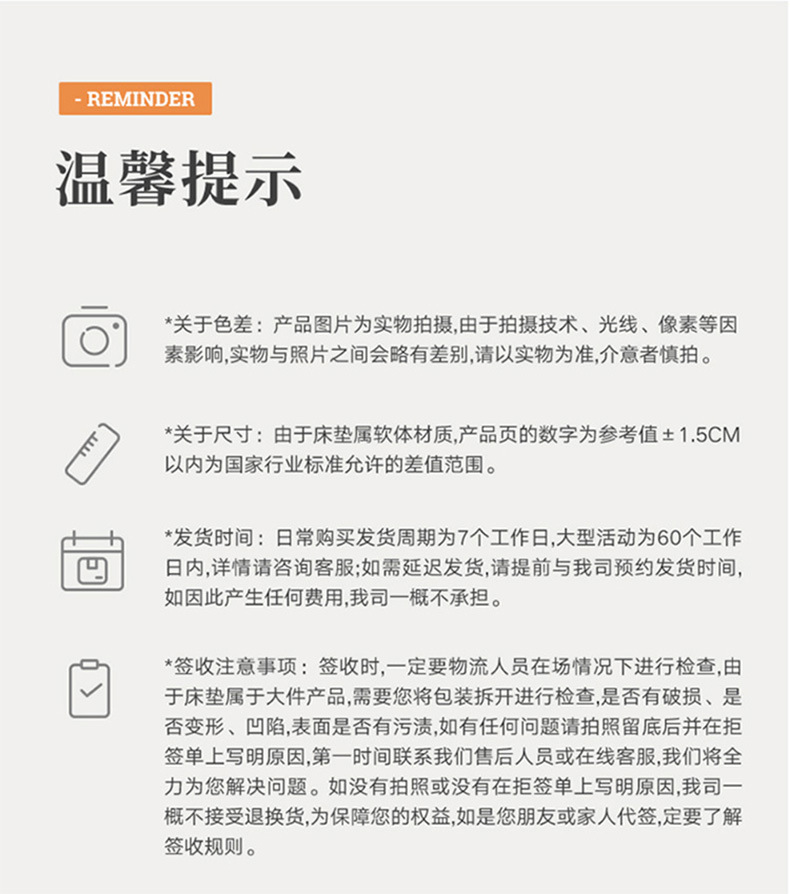 - REMINDER

温馨提示

*关于色差：产品图片为实物拍摄,由于拍摄技术、光线、像素等因素影响,实物与照片之间会略有差别,请以实物为准,介意者慎拍。

*关于尺寸：由于床垫属软体材质,产品页的数字为参考值 ± 1.5CM 以内为国家行业标准允许的差值范围。

*发货时间：日常购买发货周期为7个工作日,大型活动为60个工作日内,详情请咨询客服;如需延迟发货,请提前与我司预约发货时间,如因此产生任何费用,我司一概不承担。

*签收注意事项：签收时,一定要物流人员在场情况下进行检查,由于床垫属于大件产品,需要您将包装拆开进行检查,是否有破损、是否变形、凹陷,表面是否有污渍,如有任何问题请拍照留底后并在拒签单上写明原因,第一时间联系我们售后人员或在线客服,我们将全力为您解决问题。如没有拍照或没有在拒签单上写明原因,我司一概不接受退换货,为保障您的权益,如是您朋友或家人代签,定要了解签收规则。